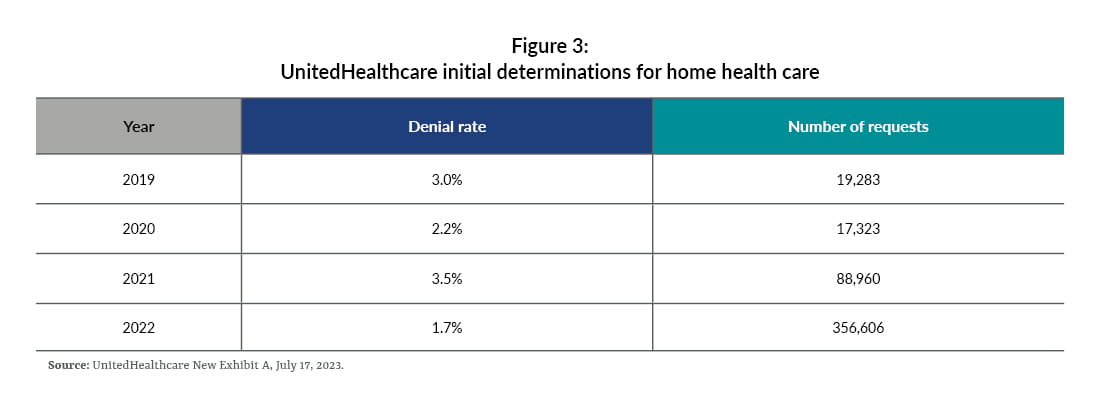 Figure 3:
UnitedHealthcare initial determinations for home health care

| Year | Denial rate | Number of requests |
|---|---|---|
| 2019 | 3.0% | 19,283 |
| 2020 | 2.2% | 17,323 |
| 2021 | 3.5% | 88,960 |
| 2022 | 1.7% | 356,606 |

Source: UnitedHealthcare New Exhibit A, July 17, 2023.